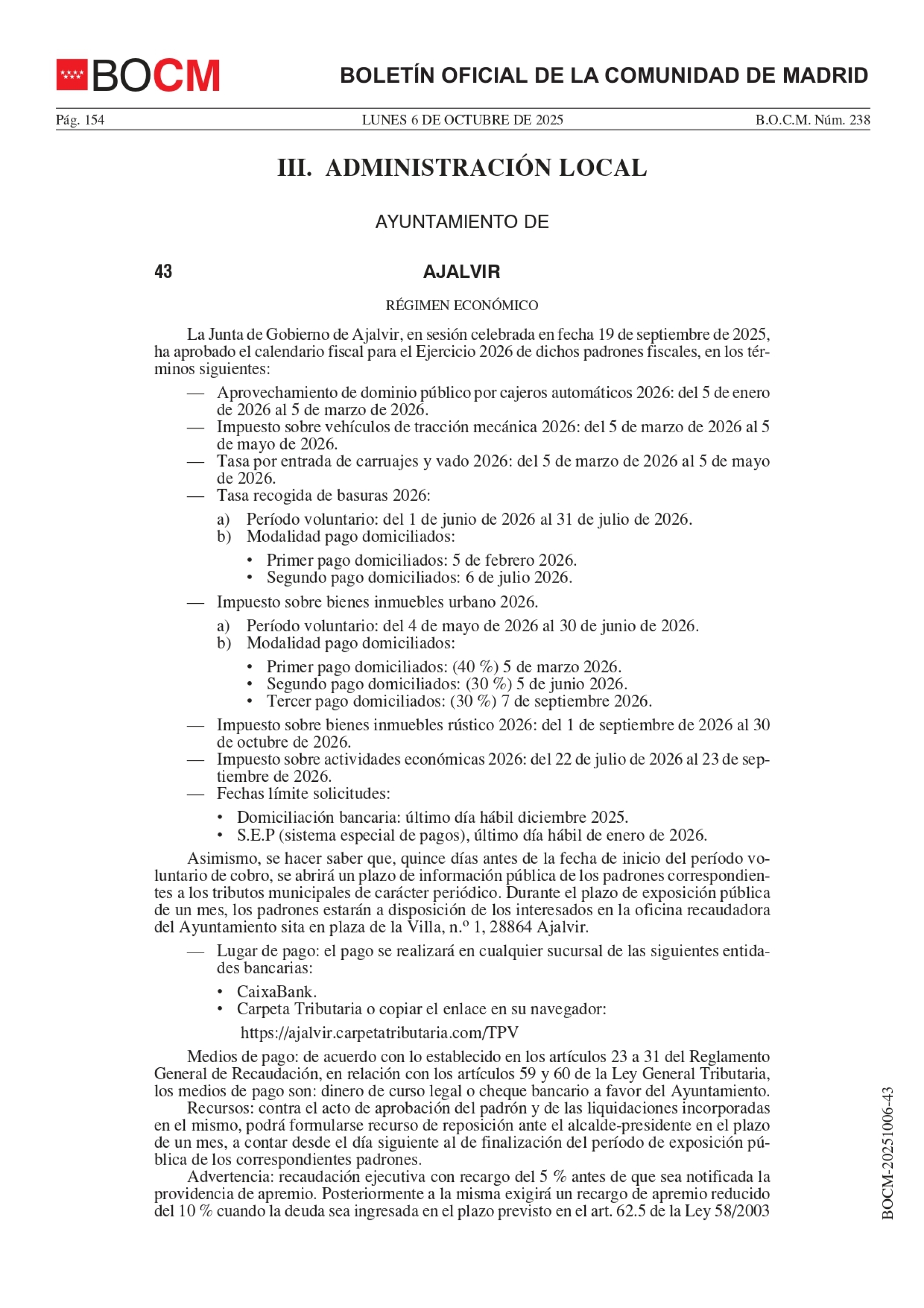 BOCM

BOLETÍN OFICIAL DE LA COMUNIDAD DE MADRID

Pág. 154 LUNES 6 DE OCTUBRE DE 2025 B.O.C.M. Núm. 238

III. ADMINISTRACIÓN LOCAL

AYUNTAMIENTO DE

43 AJALVIR

RÉGIMEN ECONÓMICO

La Junta de Gobierno de Ajalvir, en sesión celebrada en fecha 19 de septiembre de 2025, ha aprobado el calendario fiscal para el Ejercicio 2026 de dichos padrones fiscales, en los términos siguientes:

— Aprovechamiento de dominio público por cajeros automáticos 2026: del 5 de enero de 2026 al 5 de marzo de 2026.
— Impuesto sobre vehículos de tracción mecánica 2026: del 5 de marzo de 2026 al 5 de mayo de 2026.
— Tasa por entrada de carruajes y vado 2026: del 5 de marzo de 2026 al 5 de mayo de 2026.
— Tasa recogida de basuras 2026:

a) Período voluntario: del 1 de junio de 2026 al 31 de julio de 2026.
b) Modalidad pago domiciliados:

• Primer pago domiciliados: 5 de febrero 2026.
• Segundo pago domiciliados: 6 de julio 2026.

— Impuesto sobre bienes inmuebles urbano 2026.

a) Período voluntario: del 4 de mayo de 2026 al 30 de junio de 2026.
b) Modalidad pago domiciliados:

• Primer pago domiciliados: (40 %) 5 de marzo 2026.
• Segundo pago domiciliados: (30 %) 5 de junio 2026.
• Tercer pago domiciliados: (30 %) 7 de septiembre 2026.

— Impuesto sobre bienes inmuebles rústico 2026: del 1 de septiembre de 2026 al 30 de octubre de 2026.
— Impuesto sobre actividades económicas 2026: del 22 de julio de 2026 al 23 de septiembre de 2026.
— Fechas límite solicitudes:

• Domiciliación bancaria: último día hábil diciembre 2025.
• S.E.P (sistema especial de pagos), último día hábil de enero de 2026.

Asimismo, se hacer saber que, quince días antes de la fecha de inicio del período voluntario de cobro, se abrirá un plazo de información pública de los padrones correspondientes a los tributos municipales de carácter periódico. Durante el plazo de exposición pública de un mes, los padrones estarán a disposición de los interesados en la oficina recaudadora del Ayuntamiento sita en plaza de la Villa, n.º 1, 28864 Ajalvir.

— Lugar de pago: el pago se realizará en cualquier sucursal de las siguientes entidades bancarias:

• CaixaBank.
• Carpeta Tributaria o copiar el enlace en su navegador:

https://ajalvir.carpetatributaria.com/TPV

Medios de pago: de acuerdo con lo establecido en los artículos 23 a 31 del Reglamento General de Recaudación, en relación con los artículos 59 y 60 de la Ley General Tributaria, los medios de pago son: dinero de curso legal o cheque bancario a favor del Ayuntamiento.
Recursos: contra el acto de aprobación del padrón y de las liquidaciones incorporadas en el mismo, podrá formularse recurso de reposición ante el alcalde-presidente en el plazo de un mes, a contar desde el día siguiente al de finalización del período de exposición pública de los correspondientes padrones.
Advertencia: recaudación ejecutiva con recargo del 5 % antes de que sea notificada la providencia de apremio. Posteriormente a la misma exigirá un recargo de apremio reducido del 10 % cuando la deuda sea ingresada en el plazo previsto en el art. 62.5 de la Ley 58/2003

BOCM-20251006-43